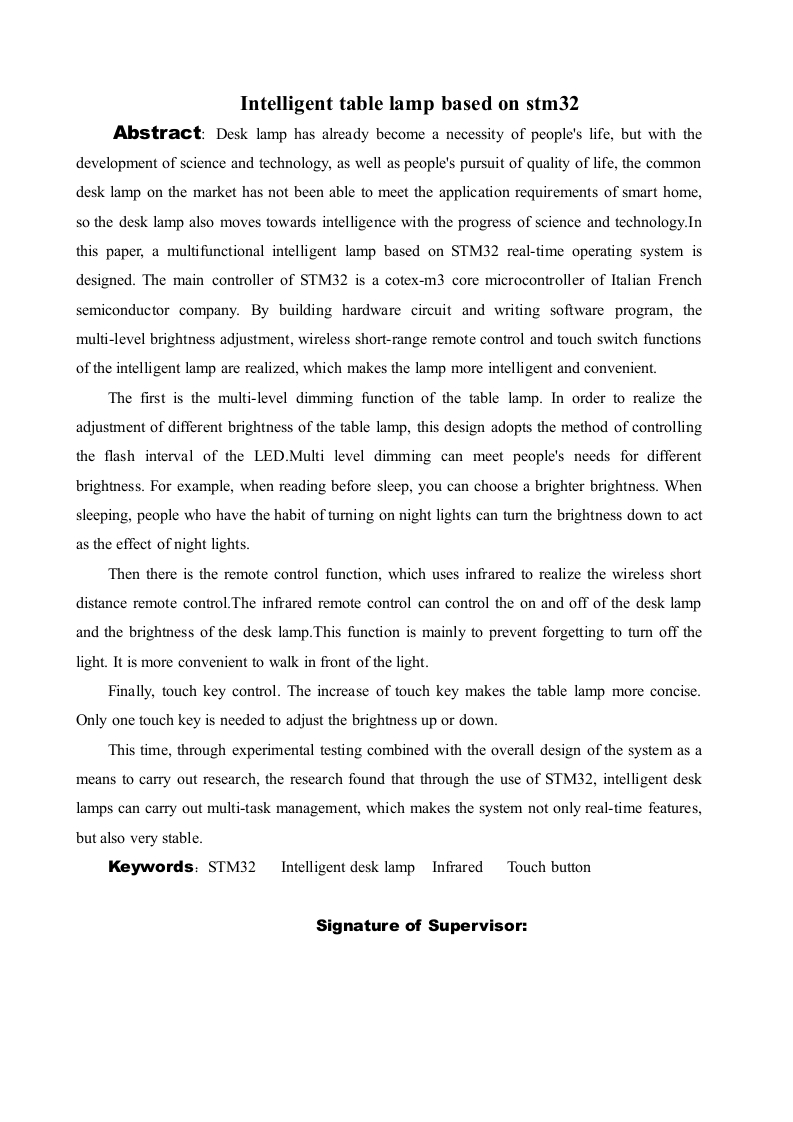 Intelligent table lamp based on stm32

Abstract: Desk lamp has already become a necessity of people's life, but with the development of science and technology, as well as people's pursuit of quality of life, the common desk lamp on the market has not been able to meet the application requirements of smart home, so the desk lamp also moves towards intelligence with the progress of science and technology.In this paper, a multifunctional intelligent lamp based on STM32 real-time operating system is designed. The main controller of STM32 is a cotex-m3 core microcontroller of Italian French semiconductor company. By building hardware circuit and writing software program, the multi-level brightness adjustment, wireless short-range remote control and touch switch functions of the intelligent lamp are realized, which makes the lamp more intelligent and convenient.

The first is the multi-level dimming function of the table lamp. In order to realize the adjustment of different brightness of the table lamp, this design adopts the method of controlling the flash interval of the LED.Multi level dimming can meet people's needs for different brightness. For example, when reading before sleep, you can choose a brighter brightness. When sleeping, people who have the habit of turning on night lights can turn the brightness down to act as the effect of night lights.

Then there is the remote control function, which uses infrared to realize the wireless short distance remote control.The infrared remote control can control the on and off of the desk lamp and the brightness of the desk lamp.This function is mainly to prevent forgetting to turn off the light. It is more convenient to walk in front of the light.

Finally, touch key control. The increase of touch key makes the table lamp more concise. Only one touch key is needed to adjust the brightness up or down.

This time, through experimental testing combined with the overall design of the system as a means to carry out research, the research found that through the use of STM32, intelligent desk lamps can carry out multi-task management, which makes the system not only real-time features, but also very stable.

Keywords: STM32 Intelligent desk lamp Infrared Touch button

Signature of Supervisor: